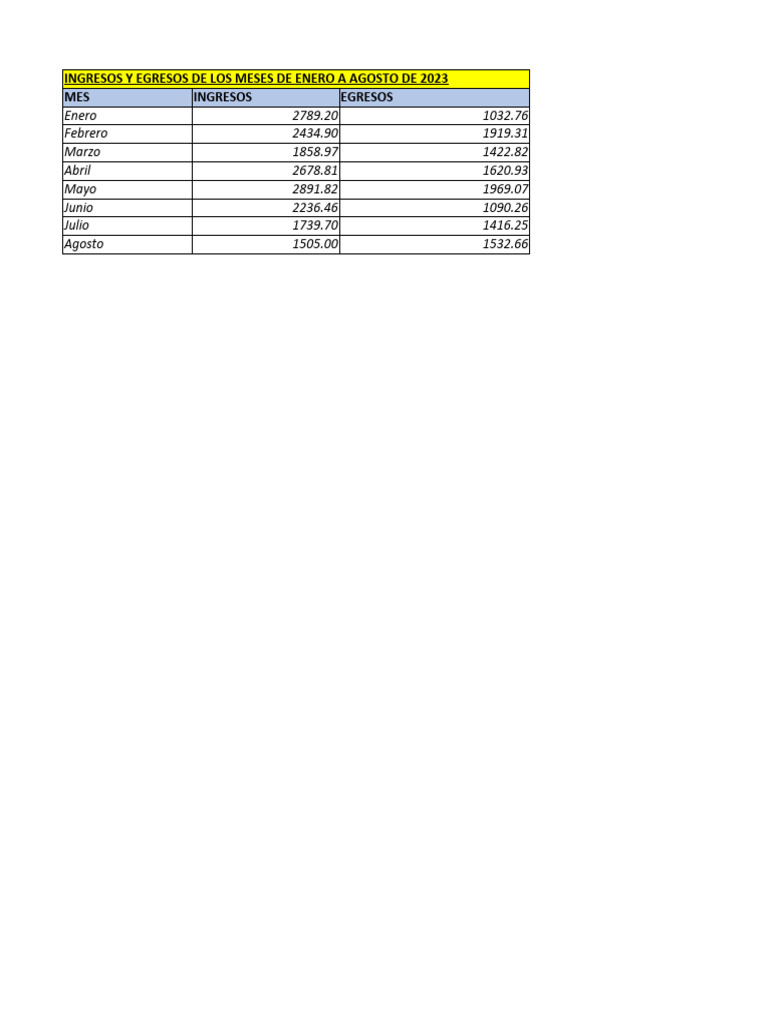 INGRESOS Y EGRESOS DE LOS MESES DE ENERO A AGOSTO DE 2023

| MES | INGRESOS | EGRESOS |
|---|---|---|
| Enero | 2789.20 | 1032.76 |
| Febrero | 2434.90 | 1919.31 |
| Marzo | 1858.97 | 1422.82 |
| Abril | 2678.81 | 1620.93 |
| Mayo | 2891.82 | 1969.07 |
| Junio | 2236.46 | 1090.26 |
| Julio | 1739.70 | 1416.25 |
| Agosto | 1505.00 | 1532.66 |